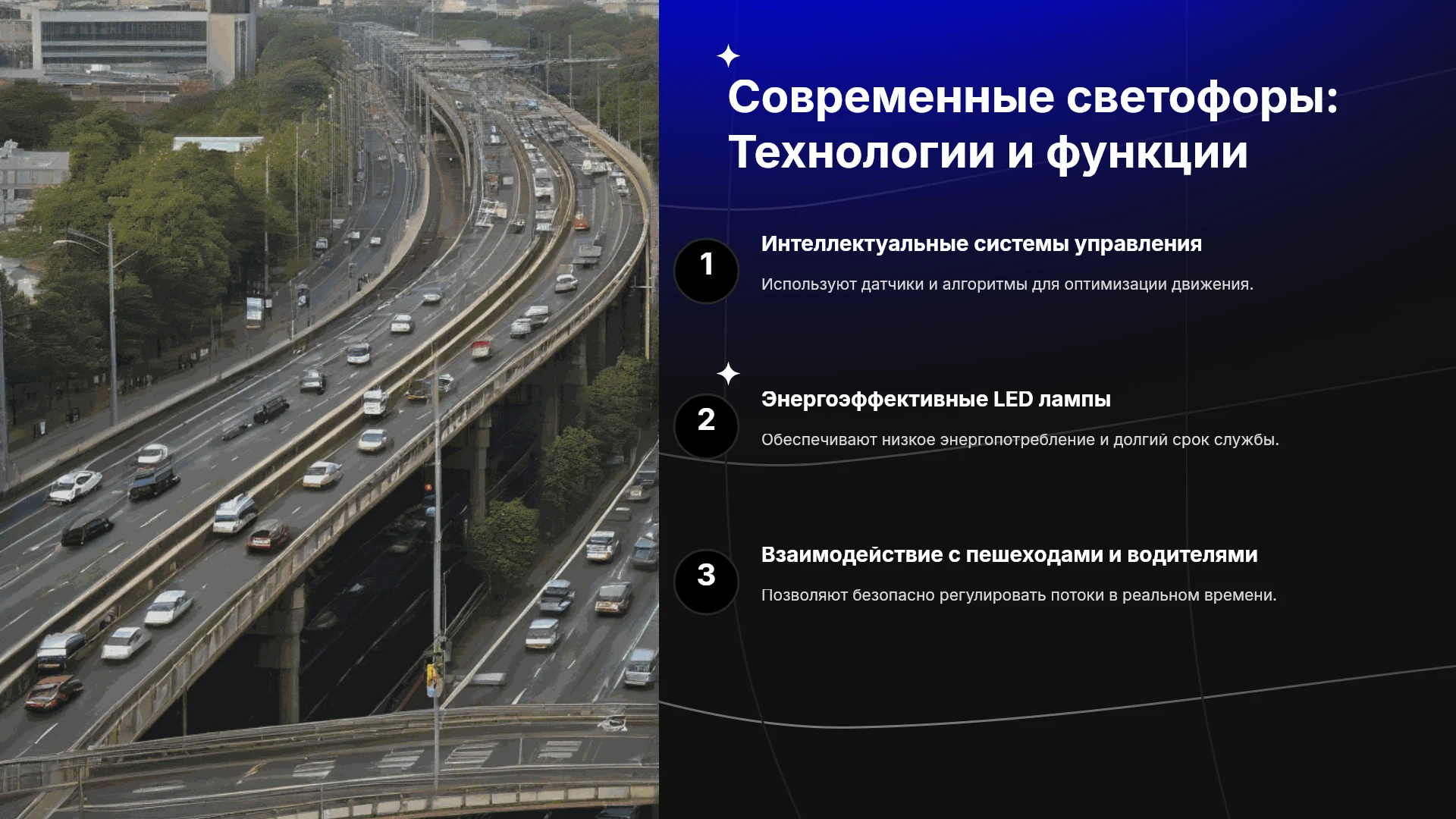 Современные светофоры: Технологии и функции

1

Интеллектуальные системы управления

Используют датчики и алгоритмы для оптимизации движения.

2

Энергоэффективные LED лампы

Обеспечивают низкое энергопотребление и долгий срок службы.

3

Взаимодействие с пешеходами и водителями

Позволяют безопасно регулировать потоки в реальном времени.